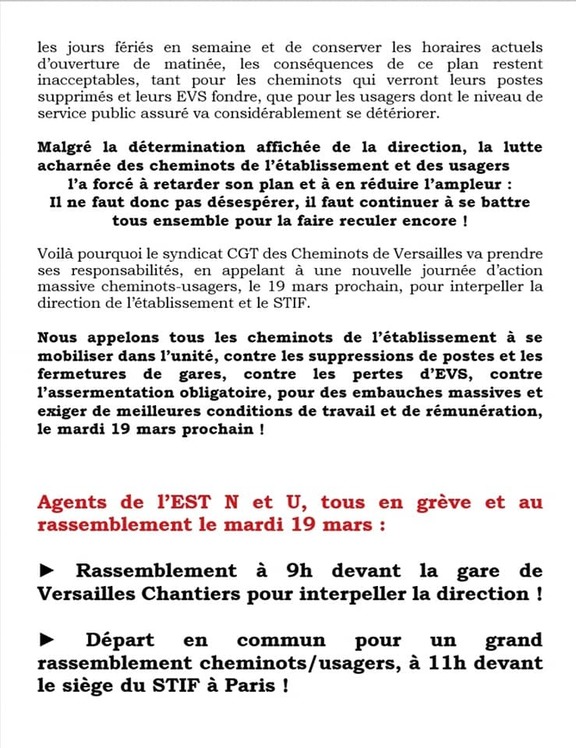 les jours fériés en semaine et de conserver les horaires actuels d'ouverture de matinée, les conséquences de ce plan restent inacceptables, tant pour les cheminots qui verront leurs postes supprimés et leurs EVS fondre, que pour les usagers dont le niveau de service public assuré va considérablement se détériorer.

Malgré la détermination affichée de la direction, la lutte acharnée des cheminots de l'établissement et des usagers l'a forcé à retarder son plan et à en réduire l'ampleur : Il ne faut donc pas désespérer, il faut continuer à se battre tous ensemble pour la faire reculer encore !

Voilà pourquoi le syndicat CGT des Cheminots de Versailles va prendre ses responsabilités, en appelant à une nouvelle journée d'action massive cheminots-usagers, le 19 mars prochain, pour interpeller la direction de l'établissement et le STIF.

Nous appelons tous les cheminots de l'établissement à se mobiliser dans l'unité, contre les suppressions de postes et les fermetures de gares, contre les pertes d'EVS, contre l'assermentation obligatoire, pour des embauches massives et exiger de meilleures conditions de travail et de rémunération, le mardi 19 mars prochain !

Agents de l'EST N et U, tous en grève et au rassemblement le mardi 19 mars :

► Rassemblement à 9h devant la gare de Versailles Chantiers pour interpeller la direction !

► Départ en commun pour un grand rassemblement cheminots/usagers, à 11h devant le siège du STIF à Paris !